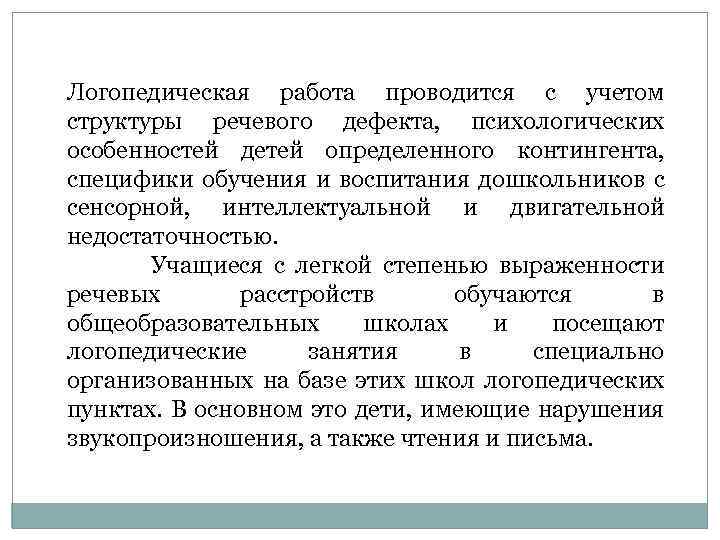 Логопедическая работа проводится с учетом структуры речевого дефекта, психологических особенностей детей определенного контингента, специфики обучения и воспитания дошкольников с сенсорной, интеллектуальной и двигательной недостаточностью.

Учащиеся с легкой степенью выраженности речевых расстройств обучаются в общеобразовательных школах и посещают логопедические занятия в специально организованных на базе этих школ логопедических пунктах. В основном это дети, имеющие нарушения звукопроизношения, а также чтения и письма.